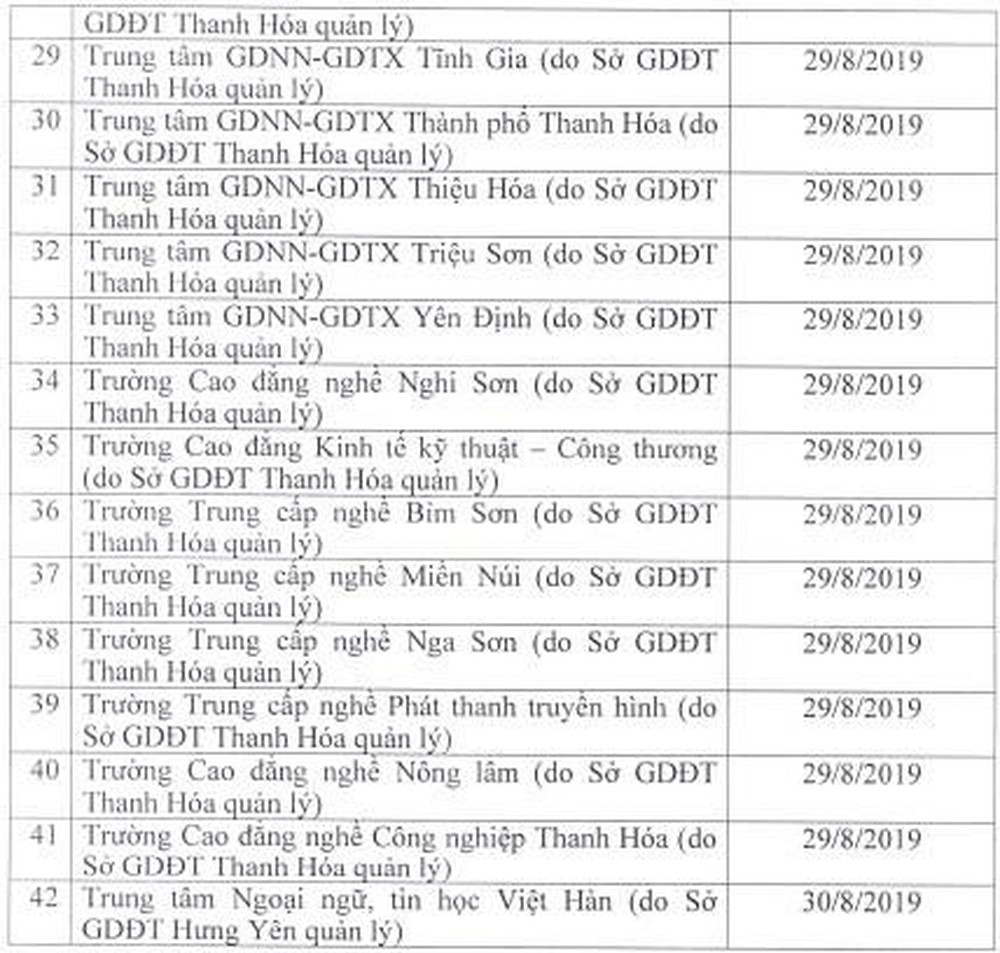 |  | GDĐT Thanh Hóa quản lý) |  |
|---|---|---|
| 29 | Trung tâm GDNN-GDTX Tĩnh Gia (do Sở GDĐT Thanh Hóa quản lý) | 29/8/2019 |
| 30 | Trung tâm GDNN-GDTX Thành phố Thanh Hóa (do Sở GDĐT Thanh Hóa quản lý) | 29/8/2019 |
| 31 | Trung tâm GDNN-GDTX Thiệu Hóa (do Sở GDĐT Thanh Hóa quản lý) | 29/8/2019 |
| 32 | Trung tâm GDNN-GDTX Triệu Sơn (do Sở GDĐT Thanh Hóa quản lý) | 29/8/2019 |
| 33 | Trung tâm GDNN-GDTX Yên Định (do Sở GDĐT Thanh Hóa quản lý) | 29/8/2019 |
| 34 | Trường Cao đẳng nghề Nghi Sơn (do Sở GDĐT Thanh Hóa quản lý) | 29/8/2019 |
| 35 | Trường Cao đẳng Kinh tế kỹ thuật – Công thương (do Sở GDĐT Thanh Hóa quản lý) | 29/8/2019 |
| 36 | Trường Trung cấp nghề Bỉm Sơn (do Sở GDĐT Thanh Hóa quản lý) | 29/8/2019 |
| 37 | Trường Trung cấp nghề Miền Núi (do Sở GDĐT Thanh Hóa quản lý) | 29/8/2019 |
| 38 | Trường Trung cấp nghề Nga Sơn (do Sở GDĐT Thanh Hóa quản lý) | 29/8/2019 |
| 39 | Trường Trung cấp nghề Phát thanh truyền hình (do Sở GDĐT Thanh Hóa quản lý) | 29/8/2019 |
| 40 | Trường Cao đẳng nghề Nông lâm (do Sở GDĐT Thanh Hóa quản lý) | 29/8/2019 |
| 41 | Trường Cao đẳng nghề Công nghiệp Thanh Hóa (do Sở GDĐT Thanh Hóa quản lý) | 29/8/2019 |
| 42 | Trung tâm Ngoại ngữ, tin học Việt Hàn (do Sở GDĐT Hưng Yên quản lý) | 30/8/2019 |